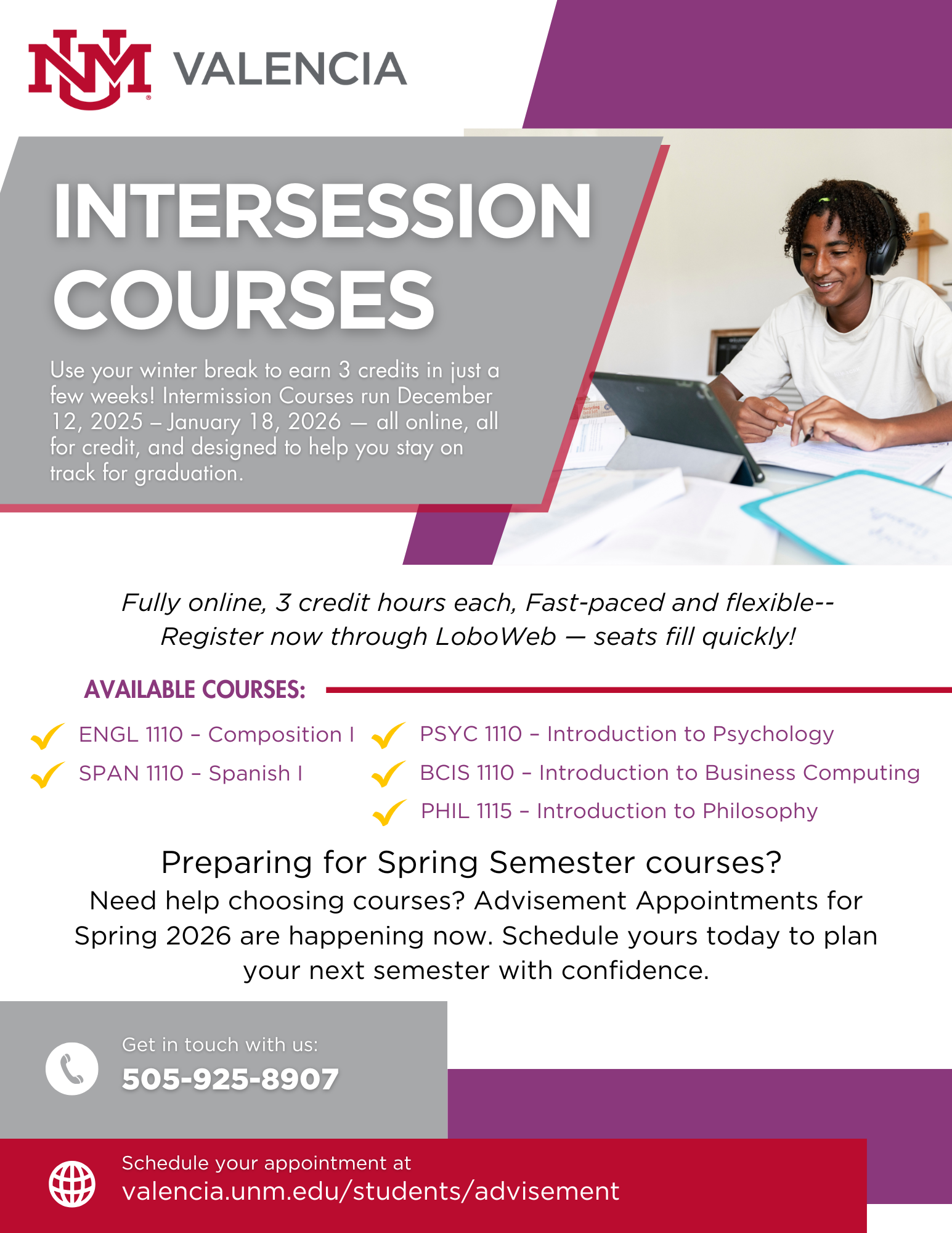 UNM VALENCIA

INTERSESSION COURSES

Use your winter break to earn 3 credits in just a few weeks! Intermission Courses run December 12, 2025 – January 18, 2026 — all online, all for credit, and designed to help you stay on track for graduation.

Fully online, 3 credit hours each, Fast-paced and flexible-- Register now through LoboWeb — seats fill quickly!

AVAILABLE COURSES:

ENGL 1110 – Composition I
SPAN 1110 – Spanish I
PSYC 1110 – Introduction to Psychology
BCIS 1110 – Introduction to Business Computing
PHIL 1115 – Introduction to Philosophy

Preparing for Spring Semester courses?
Need help choosing courses? Advisement Appointments for Spring 2026 are happening now. Schedule yours today to plan your next semester with confidence.

Get in touch with us:
505-925-8907

Schedule your appointment at
valencia.unm.edu/students/advisement